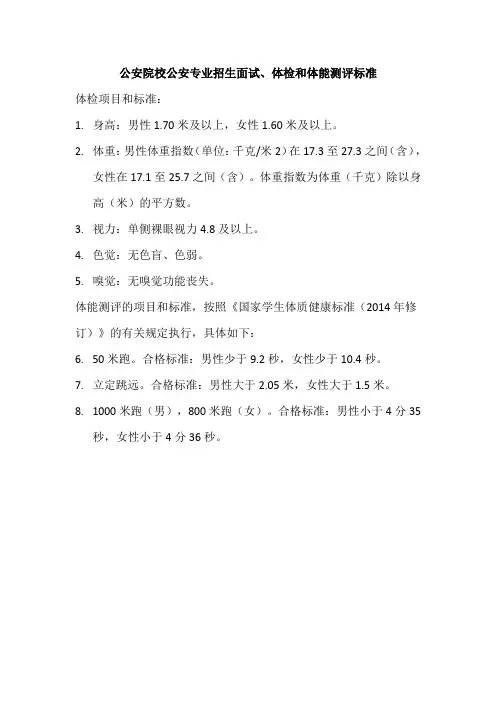 公安院校公安专业招生面试、体检和体能测评标准

体检项目和标准：

1. 身高：男性 1.70 米及以上，女性 1.60 米及以上。

2. 体重：男性体重指数（单位：千克/米 2）在 17.3 至 27.3 之间（含），女性在 17.1 至 25.7 之间（含）。体重指数为体重（千克）除以身高（米）的平方数。

3. 视力：单侧裸眼视力 4.8 及以上。

4. 色觉：无色盲、色弱。

5. 嗅觉：无嗅觉功能丧失。

体能测评的项目和标准，按照《国家学生体质健康标准（2014 年修订）》的有关规定执行，具体如下：

6. 50 米跑。合格标准：男性少于 9.2 秒，女性少于 10.4 秒。

7. 立定跳远。合格标准：男性大于 2.05 米，女性大于 1.5 米。

8. 1000 米跑（男），800 米跑（女）。合格标准：男性小于 4 分 35 秒，女性小于 4 分 36 秒。